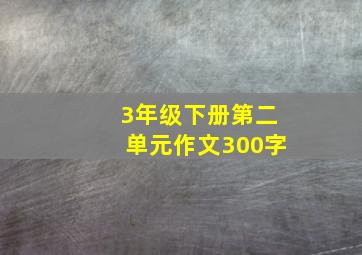 3年级下册第二单元作文300字